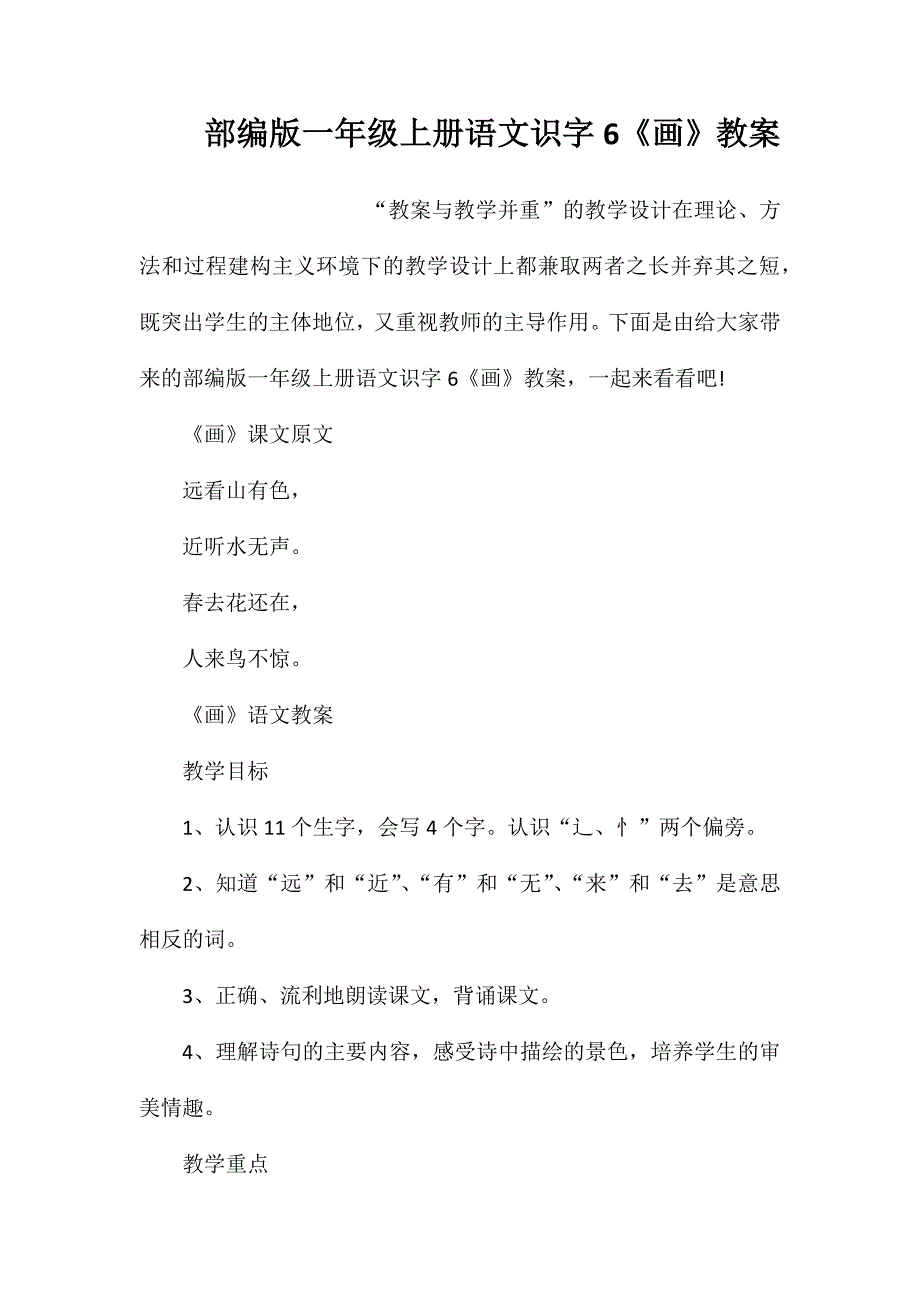 部编版一年级上册语文识字6《画》教案

“教案与教学并重”的教学设计在理论、方法和过程建构主义环境下的教学设计上都兼取两者之长并弃其之短，既突出学生的主体地位，又重视教师的主导作用。下面是由给大家带来的部编版一年级上册语文识字6《画》教案，一起来看看吧!

《画》课文原文

远看山有色，

近听水无声。

春去花还在，

人来鸟不惊。

《画》语文教案

教学目标

1、认识11个生字，会写4个字。认识“辶、忄”两个偏旁。

2、知道“远”和“近”、“有”和“无”、“来”和“去”是意思相反的词。

3、正确、流利地朗读课文，背诵课文。

4、理解诗句的主要内容，感受诗中描绘的景色，培养学生的审美情趣。

教学重点